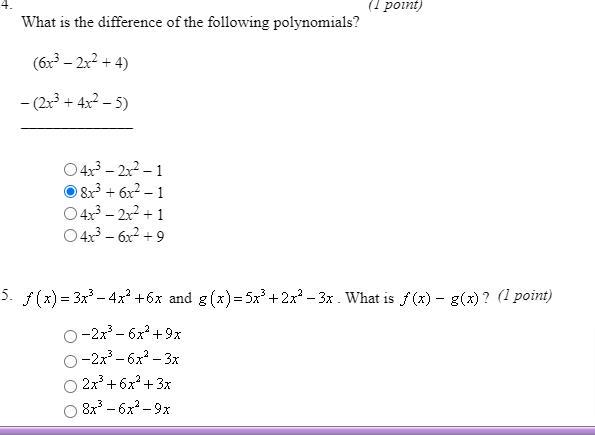 4. (1 point)

What is the difference of the following polynomials?

$(6x^3 - 2x^2 + 4)$

$-(2x^3 + 4x^2 - 5)$

$4x^3 - 2x^2 - 1$
$8x^3 + 6x^2 - 1$
$4x^3 - 2x^2 + 1$
$4x^3 - 6x^2 + 9$

5. $f(x) = 3x^3 - 4x^2 + 6x$ and $g(x) = 5x^3 + 2x^2 - 3x$. What is $f(x) - g(x)$? (1 point)

$-2x^3 - 6x^2 + 9x$
$-2x^3 - 6x^2 - 3x$
$2x^3 + 6x^2 + 3x$
$8x^3 - 6x^2 - 9x$